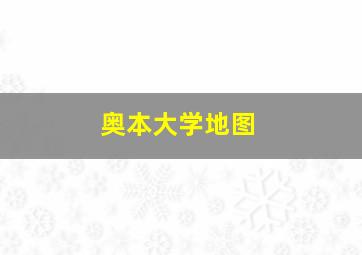 奥本大学地图